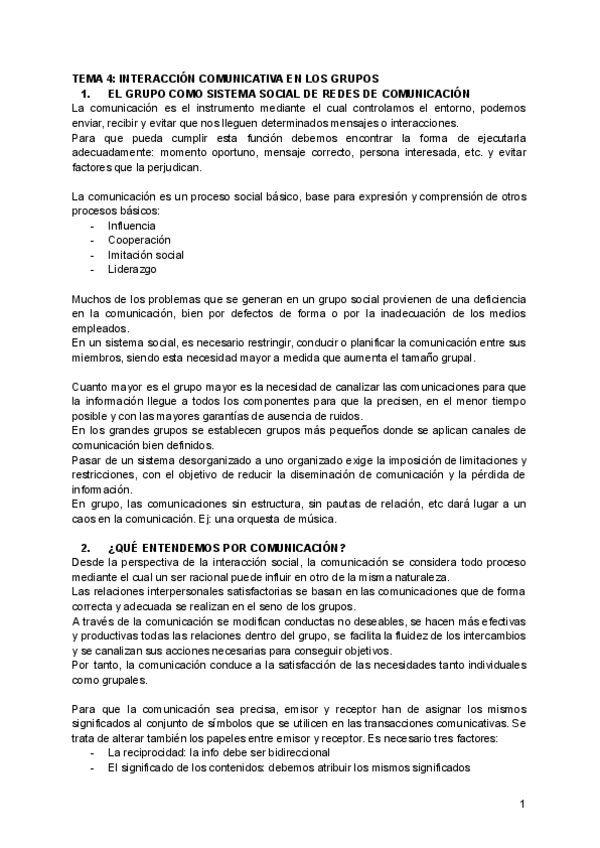 TEMA 4: INTERACCIÓN COMUNICATIVA EN LOS GRUPOS
1. EL GRUPO COMO SISTEMA SOCIAL DE REDES DE COMUNICACIÓN
La comunicación es el instrumento mediante el cual controlamos el entorno, podemos enviar, recibir y evitar que nos lleguen determinados mensajes o interacciones.
Para que pueda cumplir esta función debemos encontrar la forma de ejecutarla adecuadamente: momento oportuno, mensaje correcto, persona interesada, etc. y evitar factores que la perjudican.

La comunicación es un proceso social básico, base para expresión y comprensión de otros procesos básicos:
- Influencia
- Cooperación
- Imitación social
- Liderazgo

Muchos de los problemas que se generan en un grupo social provienen de una deficiencia en la comunicación, bien por defectos de forma o por la inadecuación de los medios empleados.
En un sistema social, es necesario restringir, conducir o planificar la comunicación entre sus miembros, siendo esta necesidad mayor a medida que aumenta el tamaño grupal.

Cuanto mayor es el grupo mayor es la necesidad de canalizar las comunicaciones para que la información llegue a todos los componentes para que la precisen, en el menor tiempo posible y con las mayores garantías de ausencia de ruidos.
En los grandes grupos se establecen grupos más pequeños donde se aplican canales de comunicación bien definidos.
Pasar de un sistema desorganizado a uno organizado exige la imposición de limitaciones y restricciones, con el objetivo de reducir la diseminación de comunicación y la pérdida de información.
En grupo, las comunicaciones sin estructura, sin pautas de relación, etc dará lugar a un caos en la comunicación. Ej: una orquesta de música.

2. ¿QUÉ ENTENDEMOS POR COMUNICACIÓN?
Desde la perspectiva de la interacción social, la comunicación se considera todo proceso mediante el cual un ser racional puede influir en otro de la misma naturaleza.
Las relaciones interpersonales satisfactorias se basan en las comunicaciones que de forma correcta y adecuada se realizan en el seno de los grupos.
A través de la comunicación se modifican conductas no deseables, se hacen más efectivas y productivas todas las relaciones dentro del grupo, se facilita la fluidez de los intercambios y se canalizan sus acciones necesarias para conseguir objetivos.
Por tanto, la comunicación conduce a la satisfacción de las necesidades tanto individuales como grupales.

Para que la comunicación sea precisa, emisor y receptor han de asignar los mismos significados al conjunto de símbolos que se utilicen en las transacciones comunicativas. Se trata de alterar también los papeles entre emisor y receptor. Es necesario tres factores:
- La reciprocidad: la info debe ser bidireccional
- El significado de los contenidos: debemos atribuir los mismos significados

1